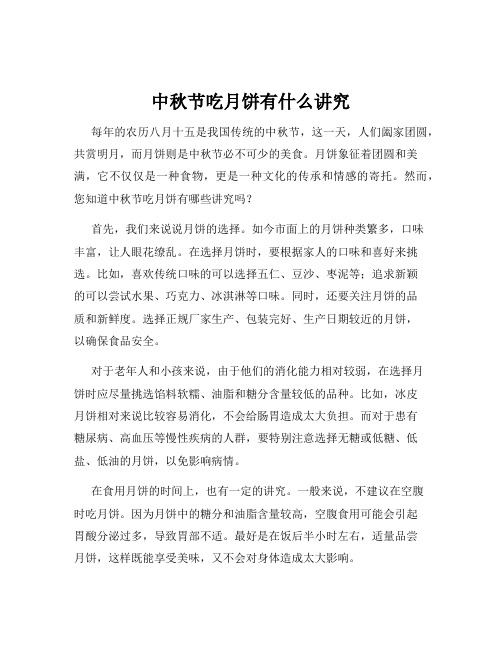 中秋节吃月饼有什么讲究

每年的农历八月十五是我国传统的中秋节，这一天，人们阖家团圆，共赏明月，而月饼则是中秋节必不可少的美食。月饼象征着团圆和美满，它不仅仅是一种食物，更是一种文化的传承和情感的寄托。然而，您知道中秋节吃月饼有哪些讲究吗？

首先，我们来说说月饼的选择。如今市面上的月饼种类繁多，口味丰富，让人眼花缭乱。在选择月饼时，要根据家人的口味和喜好来挑选。比如，喜欢传统口味的可以选择五仁、豆沙、枣泥等；追求新颖的可以尝试水果、巧克力、冰淇淋等口味。同时，还要关注月饼的品质和新鲜度。选择正规厂家生产、包装完好、生产日期较近的月饼，以确保食品安全。

对于老年人和小孩来说，由于他们的消化能力相对较弱，在选择月饼时应尽量挑选馅料软糯、油脂和糖分含量较低的品种。比如，冰皮月饼相对来说比较容易消化，不会给肠胃造成太大负担。而对于患有糖尿病、高血压等慢性疾病的人群，要特别注意选择无糖或低糖、低盐、低油的月饼，以免影响病情。

在食用月饼的时间上，也有一定的讲究。一般来说，不建议在空腹时吃月饼。因为月饼中的糖分和油脂含量较高，空腹食用可能会引起胃酸分泌过多，导致胃部不适。最好是在饭后半小时左右，适量品尝月饼，这样既能享受美味，又不会对身体造成太大影响。